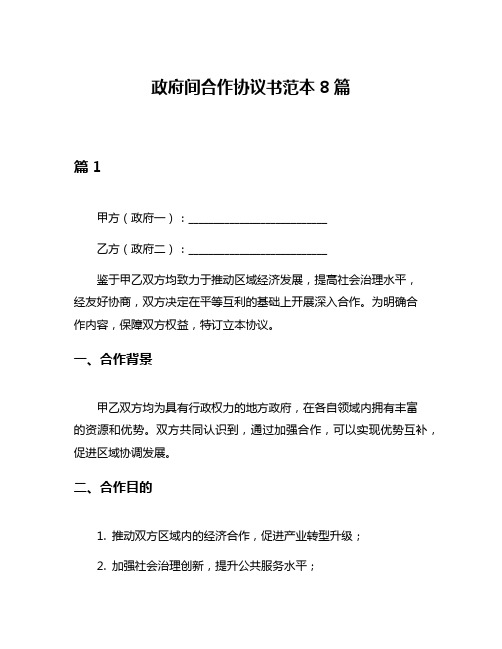 政府间合作协议书范本 8 篇

篇 1

甲方（政府一）：________________________

乙方（政府二）：________________________

鉴于甲乙双方均致力于推动区域经济发展，提高社会治理水平，经友好协商，双方决定在平等互利的基础上开展深入合作。为明确合作内容，保障双方权益，特订立本协议。

一、合作背景

甲乙双方均为具有行政权力的地方政府，在各自领域内拥有丰富的资源和优势。双方共同认识到，通过加强合作，可以实现优势互补，促进区域协调发展。

二、合作目的

1. 推动双方区域内的经济合作，促进产业转型升级；

2. 加强社会治理创新，提升公共服务水平；